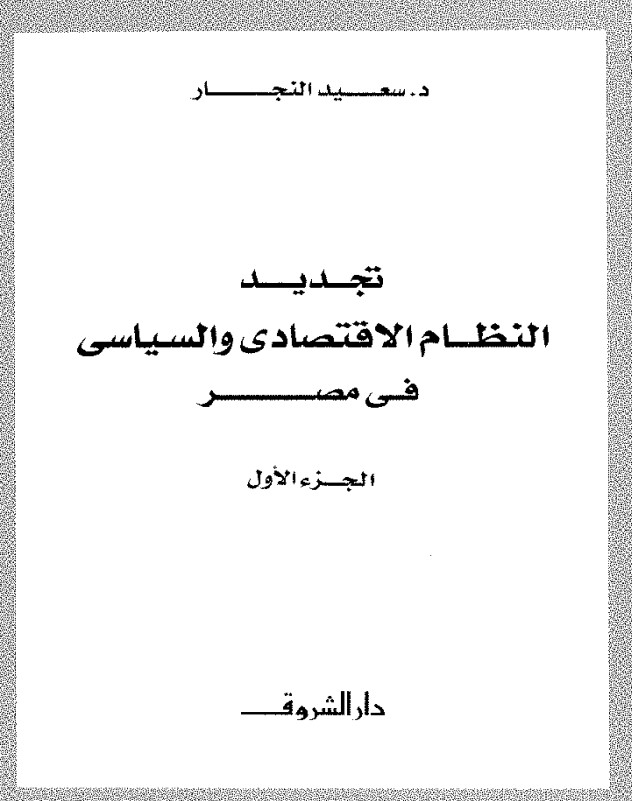 د. سعيد النجار

تجديد
النظام الاقتصادى والسياسى
فى مصر

الجزء الأول

دار الشروق